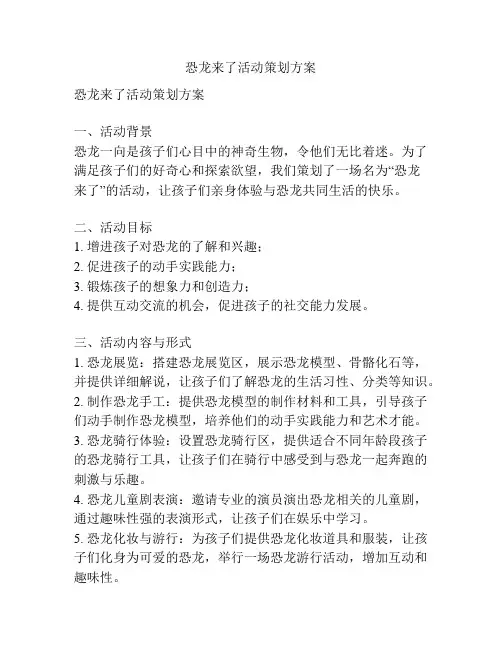 恐龙来了活动策划方案

恐龙来了活动策划方案

一、活动背景
恐龙一向是孩子们心目中的神奇生物，令他们无比着迷。为了满足孩子们的好奇心和探索欲望，我们策划了一场名为“恐龙来了”的活动，让孩子们亲身体验与恐龙共同生活的快乐。

二、活动目标
1. 增进孩子对恐龙的了解和兴趣；
2. 促进孩子的动手实践能力；
3. 锻炼孩子的想象力和创造力；
4. 提供互动交流的机会，促进孩子的社交能力发展。

三、活动内容与形式
1. 恐龙展览：搭建恐龙展览区，展示恐龙模型、骨骼化石等，并提供详细解说，让孩子们了解恐龙的生活习性、分类等知识。
2. 制作恐龙手工：提供恐龙模型的制作材料和工具，引导孩子们动手制作恐龙模型，培养他们的动手实践能力和艺术才能。
3. 恐龙骑行体验：设置恐龙骑行区，提供适合不同年龄段孩子的恐龙骑行工具，让孩子们在骑行中感受到与恐龙一起奔跑的刺激与乐趣。
4. 恐龙儿童剧表演：邀请专业的演员演出恐龙相关的儿童剧，通过趣味性强的表演形式，让孩子们在娱乐中学习。
5. 恐龙化妆与游行：为孩子们提供恐龙化妆道具和服装，让孩子们化身为可爱的恐龙，举行一场恐龙游行活动，增加互动和趣味性。